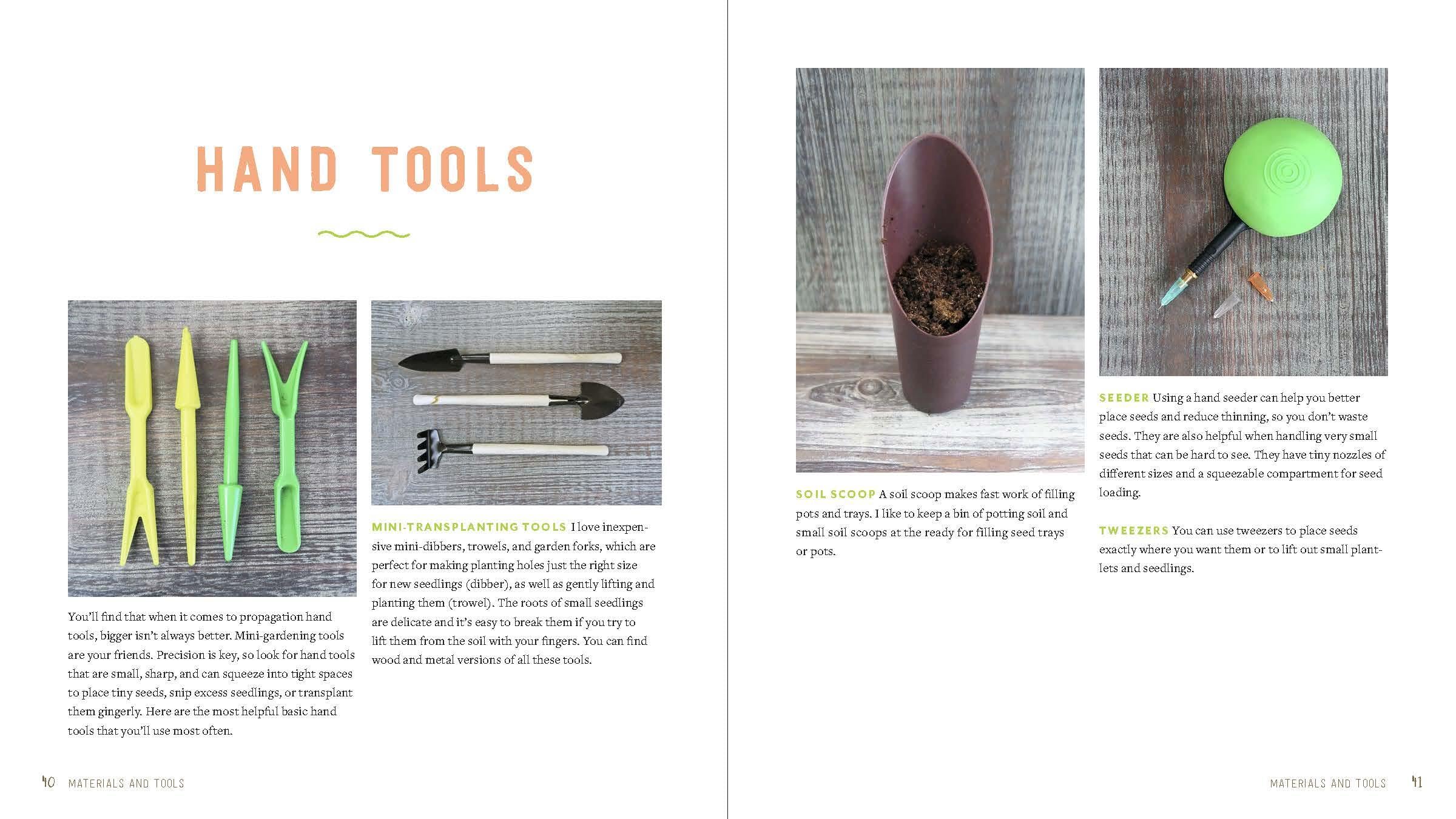 HAND TOOLS

You'll find that when it comes to propagation hand tools, bigger isn't always better. Mini-gardening tools are your friends. Precision is key, so look for hand tools that are small, sharp, and can squeeze into tight spaces to place tiny seeds, snip excess seedlings, or transplant them gingerly. Here are the most helpful basic hand tools that you'll use most often.

MINI-TRANSPLANTING TOOLS I love inexpensive mini-dibbers, trowels, and garden forks, which are perfect for making planting holes just the right size for new seedlings (dibber), as well as gently lifting and planting them (trowel). The roots of small seedlings are delicate and it's easy to break them if you try to lift them from the soil with your fingers. You can find wood and metal versions of all these tools.

40 MATERIALS AND TOOLS

SOIL SCOOP A soil scoop makes fast work of filling pots and trays. I like to keep a bin of potting soil and small soil scoops at the ready for filling seed trays or pots.

SEEDER Using a hand seeder can help you better place seeds and reduce thinning, so you don't waste seeds. They are also helpful when handling very small seeds that can be hard to see. They have tiny nozzles of different sizes and a squeezable compartment for seed loading.

TWEEZERS You can use tweezers to place seeds exactly where you want them or to lift out small plantlets and seedlings.

MATERIALS AND TOOLS 41